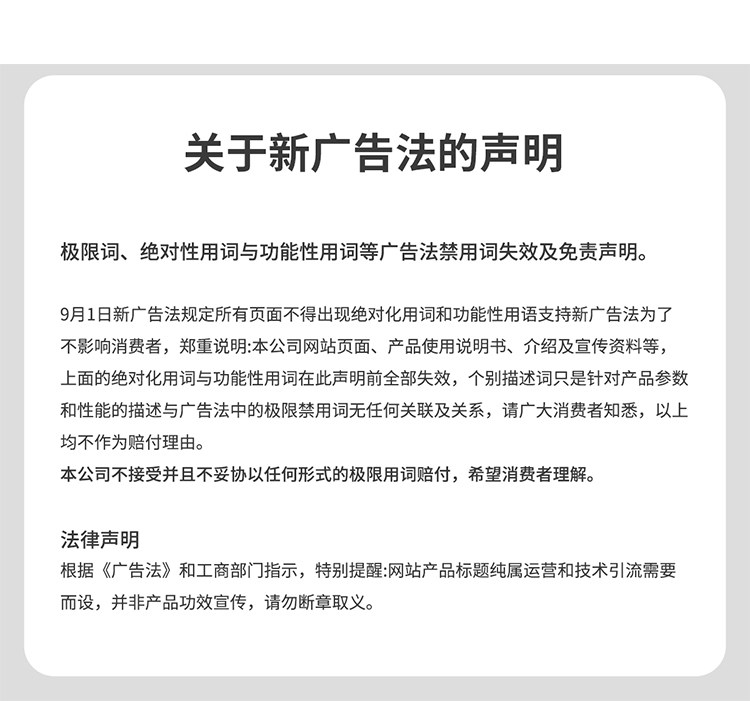 关于新广告法的声明

极限词、绝对性用词与功能性用词等广告法禁用词失效及免责声明。

9月1日新广告法规定所有页面不得出现绝对化用词和功能性用语支持新广告法为了不影响消费者，郑重说明:本公司网站页面、产品使用说明书、介绍及宣传资料等，上面的绝对化用词与功能性用词在此声明前全部失效，个别描述词只是针对产品参数和性能的描述与广告法中的极限禁用词无任何关联及关系，请广大消费者知悉，以上均不作为赔付理由。
本公司不接受并且不妥协以任何形式的极限用词赔付，希望消费者理解。

法律声明
根据《广告法》和工商部门指示，特别提醒:网站产品标题纯属运营和技术引流需要而设，并非产品功效宣传，请勿断章取义。